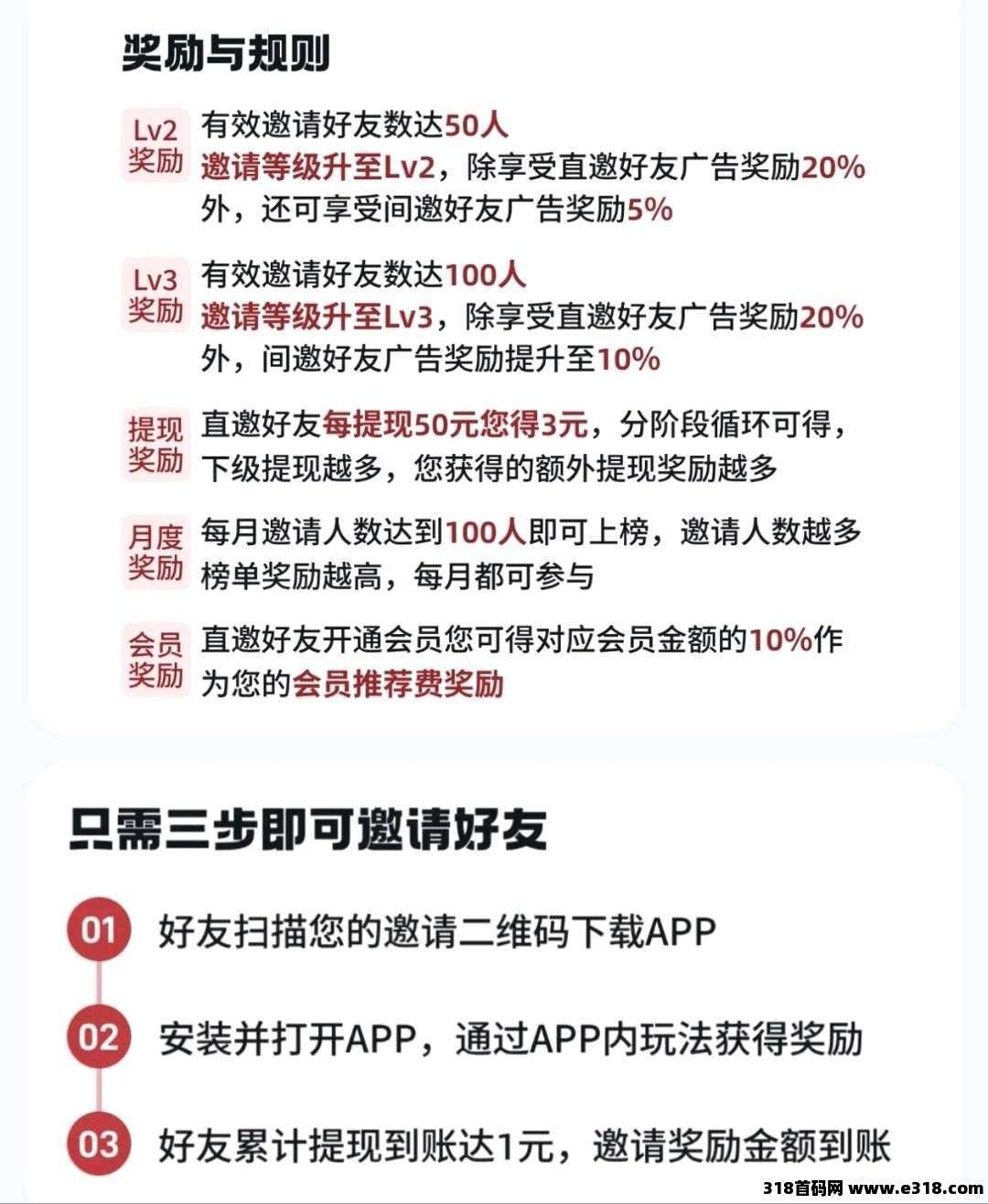 奖励与规则

Lv2
奖励
有效邀请好友数达50人
邀请等级升至Lv2，除享受直邀好友广告奖励20%外，还可享受间邀好友广告奖励5%

Lv3
奖励
有效邀请好友数达100人
邀请等级升至Lv3，除享受直邀好友广告奖励20%外，间邀好友广告奖励提升至10%

提现
奖励
直邀好友每提现50元您得3元，分阶段循环可得，下级提现越多，您获得的额外提现奖励越多

月度
奖励
每月邀请人数达到100人即可上榜，邀请人数越多榜单奖励越高，每月都可参与

会员
奖励
直邀好友开通会员您可得对应会员金额的10%作为您的会员推荐费奖励

只需三步即可邀请好友

01 好友扫描您的邀请二维码下载APP

02 安装并打开APP，通过APP内玩法获得奖励

03 好友累计提现到账达1元，邀请奖励金额到账

318首码网 www.e318.com